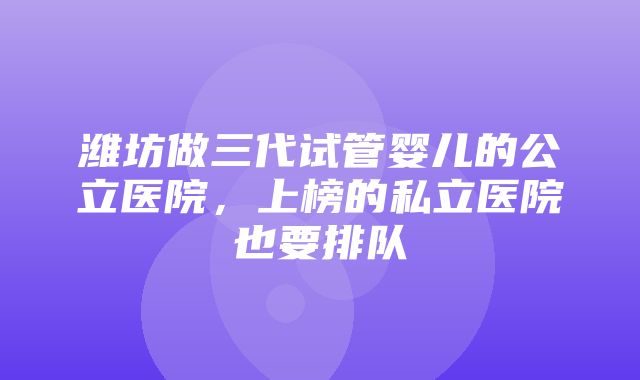 潍坊做三代试管婴儿的公立医院，上榜的私立医院也要排队